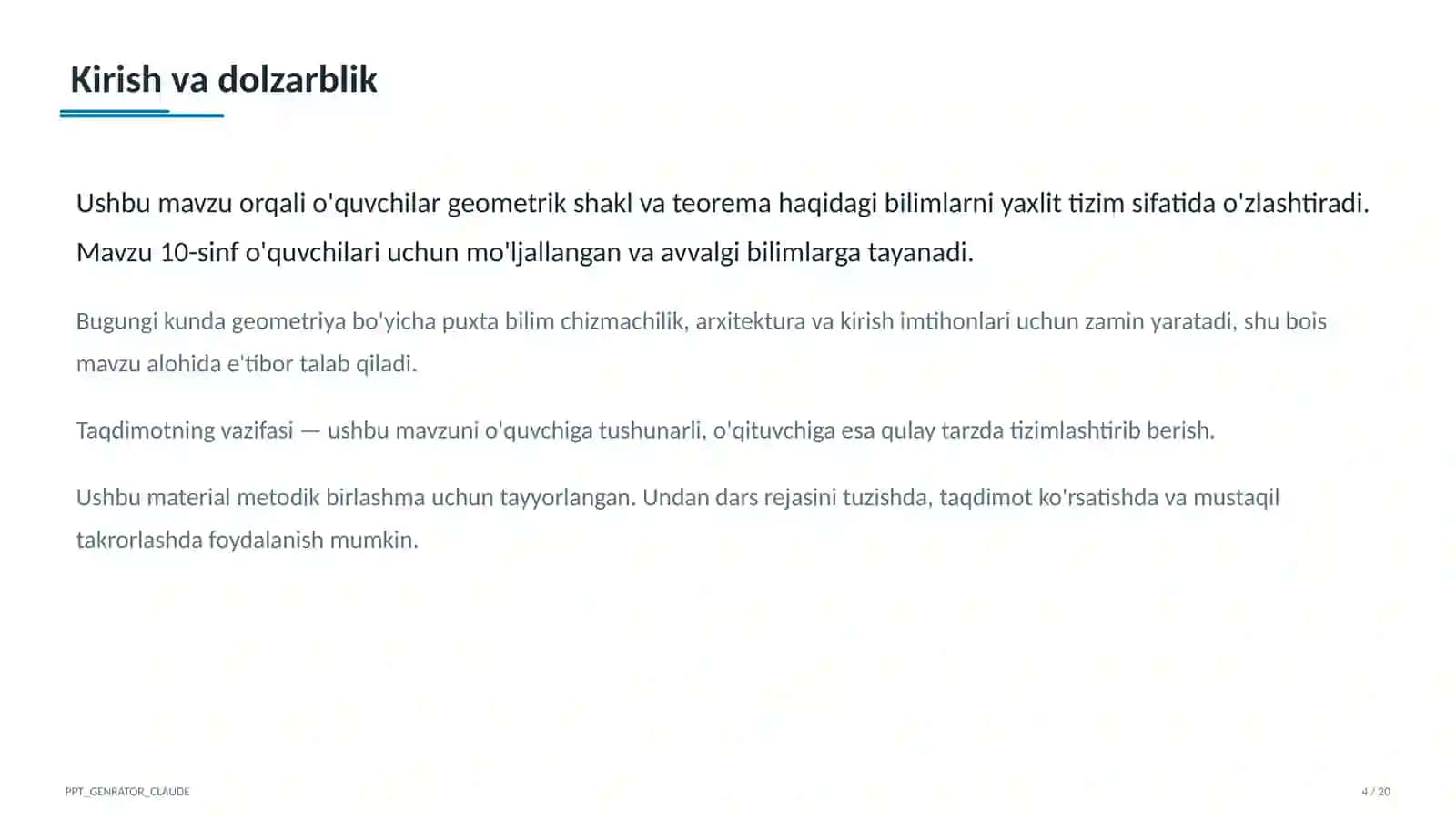 Kirish va dolzarblik

Ushbu mavzu orqali o'quvchilar geometrik shakl va teorema haqidagi bilimlarni yaxlit tizim sifatida o'zlashtiradi. Mavzu 10-sinf o'quvchilari uchun mo'ljallangan va avvalgi bilimlarga tayanadi.

Bugungi kunda geometriya bo'yicha puxta bilim chizmachilik, arxitektura va kirish imtihonlari uchun zamin yaratadi, shu bois mavzu alohida e'tibor talab qiladi.

Taqdimotning vazifasi — ushbu mavzuni o'quvchiga tushunarli, o'qituvchiga esa qulay tarzda tizimlashtirib berish.

Ushbu material metodik birlashma uchun tayyorlangan. Undan dars rejasini tuzishda, taqdimot ko'rsatishda va mustaqil takrorlashda foydalanish mumkin.

PPT_GENRATOR_CLAUDE

4 / 20